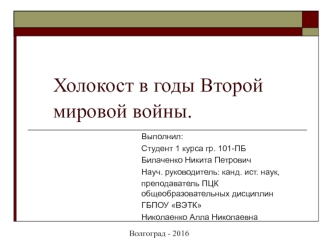 Холокост в годы Второй мировой войны.

Выполнил:
Студент 1 курса гр. 101-ПБ
Билаченко Никита Петрович
Науч. руководитель: канд. ист. наук, преподаватель ПЦК общеобразовательных дисциплин ГБПОУ «ВЭТК»
Николаенко Алла Николаевна

Волгоград - 2016